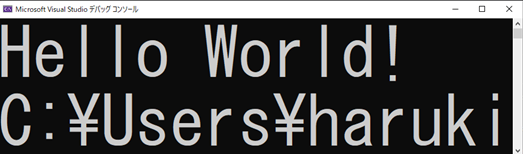 Microsoft Visual Studio デバッグ コンソール

Hello World!
C:¥Users¥haruki